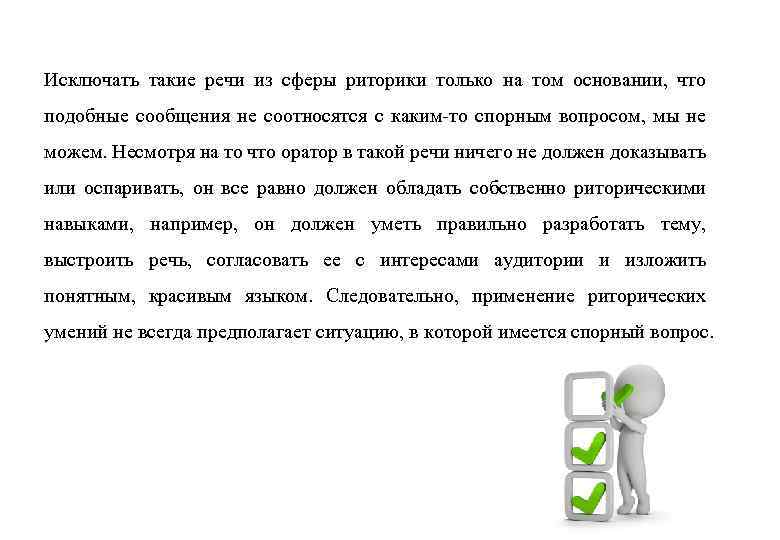 Исключать такие речи из сферы риторики только на том основании, что подобные сообщения не соотносятся с каким-то спорным вопросом, мы не можем. Несмотря на то что оратор в такой речи ничего не должен доказывать или оспаривать, он все равно должен обладать собственно риторическими навыками, например, он должен уметь правильно разработать тему, выстроить речь, согласовать ее с интересами аудитории и изложить понятным, красивым языком. Следовательно, применение риторических умений не всегда предполагает ситуацию, в которой имеется спорный вопрос.